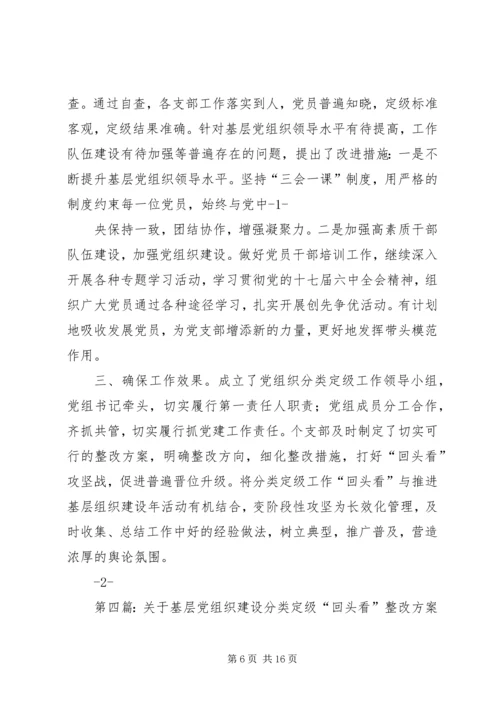 查。通过自查，各支部工作落实到人，党员普遍知晓，定级标准客观，定级结果准确。针对基层党组织领导水平有待提高，工作队伍建设有待加强等普遍存在的问题，提出了改进措施：一是不断提升基层党组织领导水平。坚持“三会一课”制度，用严格的制度约束每一位党员，始终与党中-1-

央保持一致，团结协作，增强凝聚力。二是加强高素质干部队伍建设，加强党组织建设。做好党员干部培训工作，继续深入开展各种专题学习活动，学习贯彻党的十七届六中全会精神，组织广大党员通过各种途径学习，扎实开展创先争优活动。有计划地吸收发展党员，为党支部增添新的力量，更好地发挥带头模范作用。

三、确保工作效果。成立了党组织分类定级工作领导小组，党组书记牵头，切实履行第一责任人职责；党组成员分工合作，齐抓共管，切实履行抓党建工作责任。个支部及时制定了切实可行的整改方案，明确整改方向，细化整改措施，打好“回头看”攻坚战，促进普遍晋位升级。将分类定级工作“回头看”与推进基层组织建设年活动有机结合，变阶段性攻坚为长效化管理，及时收集、总结工作中好的经验做法，树立典型，推广普及，营造浓厚的舆论氛围。

-2-

第四篇：关于基层党组织建设分类定级“回头看”整改方案

第 6 页 共 16 页